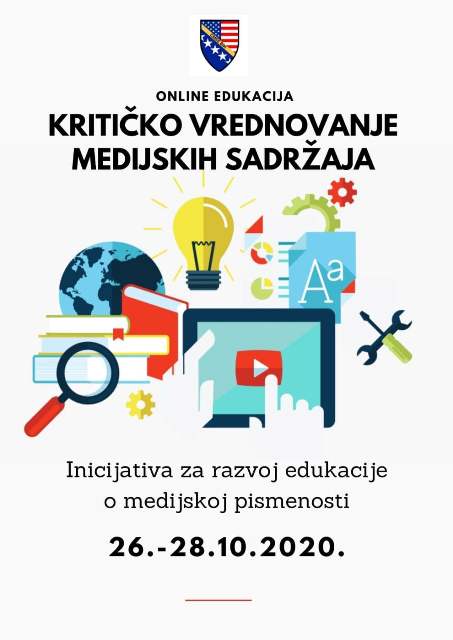 ONLINE EDUKACIJA

KRITIČKO VREDNOVANJE MEDIJSKIH SADRŽAJA

Aa

Inicijativa za razvoj edukacije o medijskoj pismenosti

26.-28.10.2020.